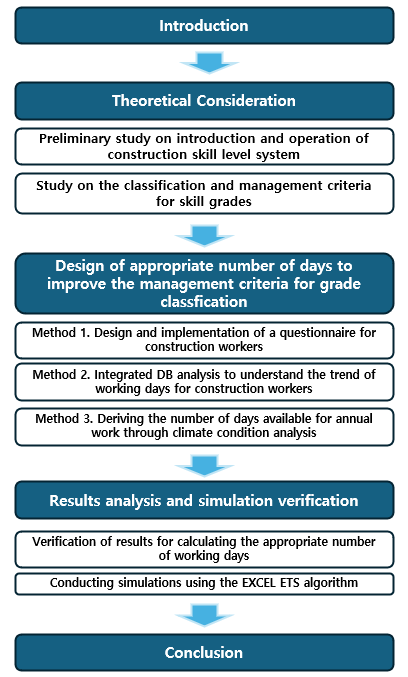 Introduction

Theoretical Consideration

Preliminary study on introduction and operation of construction skill level system

Study on the classification and management criteria for skill grades

Design of appropriate number of days to improve the management criteria for grade classfication

Method 1. Design and implementation of a questionnaire for construction workers

Method 2. Integrated DB analysis to understand the trend of working days for construction workers

Method 3. Deriving the number of days available for annual work through climate condition analysis

Results analysis and simulation verification

Verification of results for calculating the appropriate number of working days

Conducting simulations using the EXCEL ETS algorithm

Conclusion